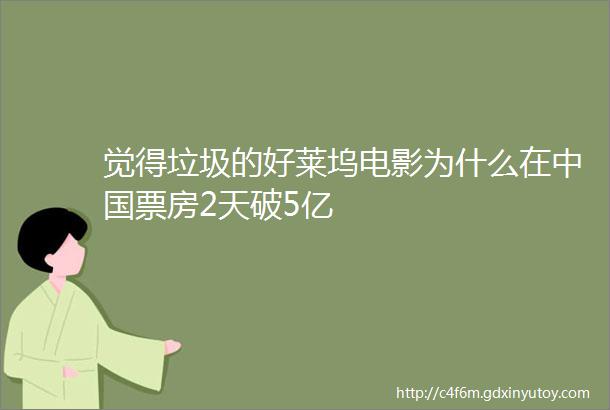 觉得垃圾的好莱坞电影为什么在中国票房2天破5亿

http://c4f6m.gdxinyutoy.com